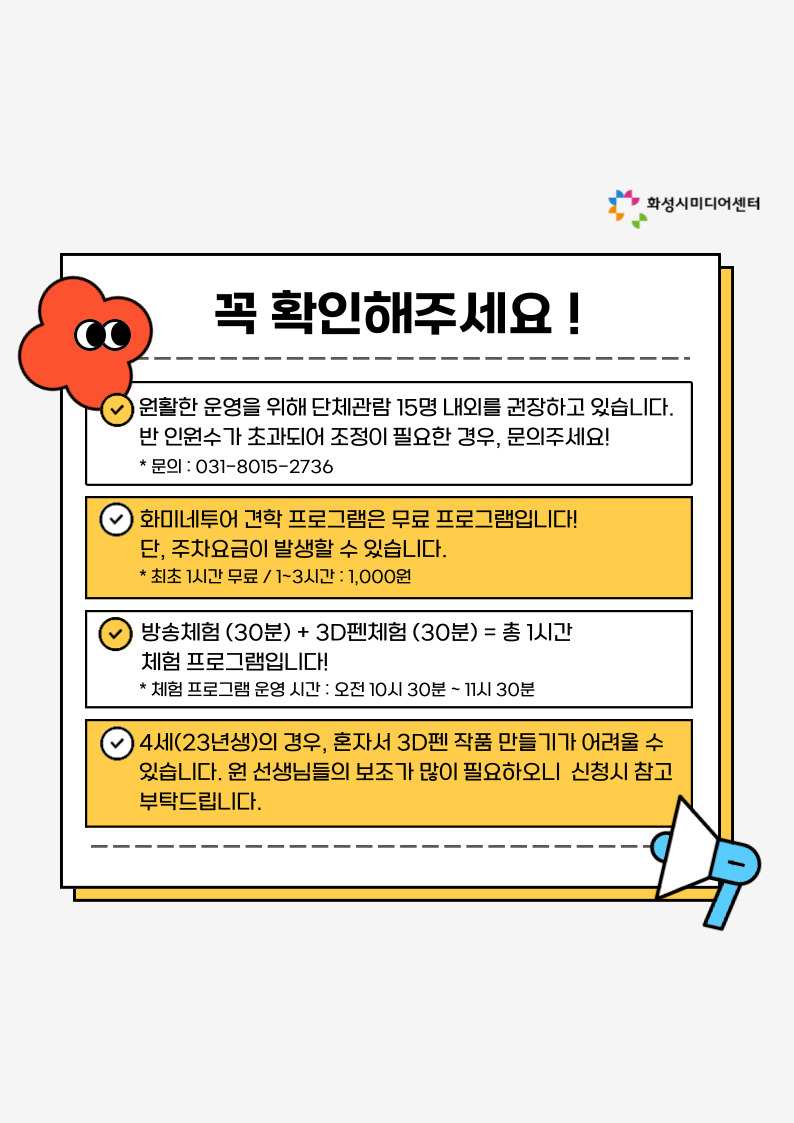 화성시미디어센터

꼭 확인해주세요 !

원활한 운영을 위해 단체관람 15명 내외를 권장하고 있습니다. 반 인원수가 초과되어 조정이 필요한 경우, 문의주세요!
* 문의 : 031-8015-2736

화미네투어 견학 프로그램은 무료 프로그램입니다! 단, 주차요금이 발생할 수 있습니다.
* 최초 1시간 무료 / 1~3시간 : 1,000원

방송체험 (30분) + 3D펜체험 (30분) = 총 1시간 체험 프로그램입니다!
* 체험 프로그램 운영 시간 : 오전 10시 30분 ~ 11시 30분

4세(23년생)의 경우, 혼자서 3D펜 작품 만들기가 어려울 수 있습니다. 원 선생님들의 보조가 많이 필요하오니 신청시 참고 부탁드립니다.